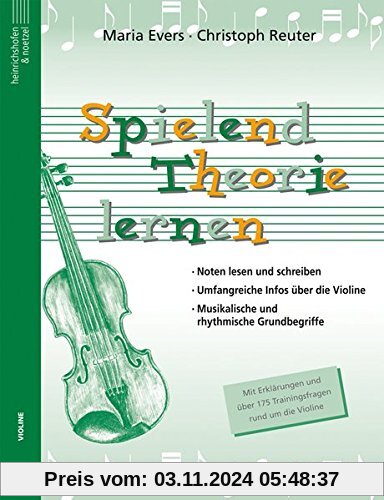 heinrichshofen & noetzel

Maria Evers · Christoph Reuter

Spielend Theorie lernen

· Noten lesen und schreiben
· Umfangreiche Infos über die Violine
· Musikalische und rhythmische Grundbegriffe

Mit Erklärungen und über 175 Trainingsfragen rund um die Violine

VIOLINE

Preis vom: 03.11.2024 05:48:37